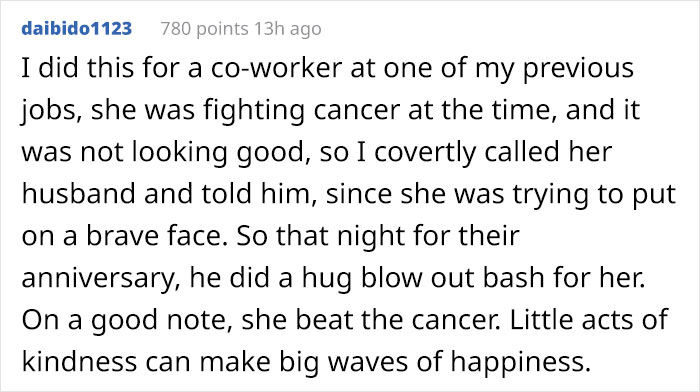 daibido1123 780 points 13h ago

I did this for a co-worker at one of my previous jobs, she was fighting cancer at the time, and it was not looking good, so I covertly called her husband and told him, since she was trying to put on a brave face. So that night for their anniversary, he did a hug blow out bash for her. On a good note, she beat the cancer. Little acts of kindness can make big waves of happiness.